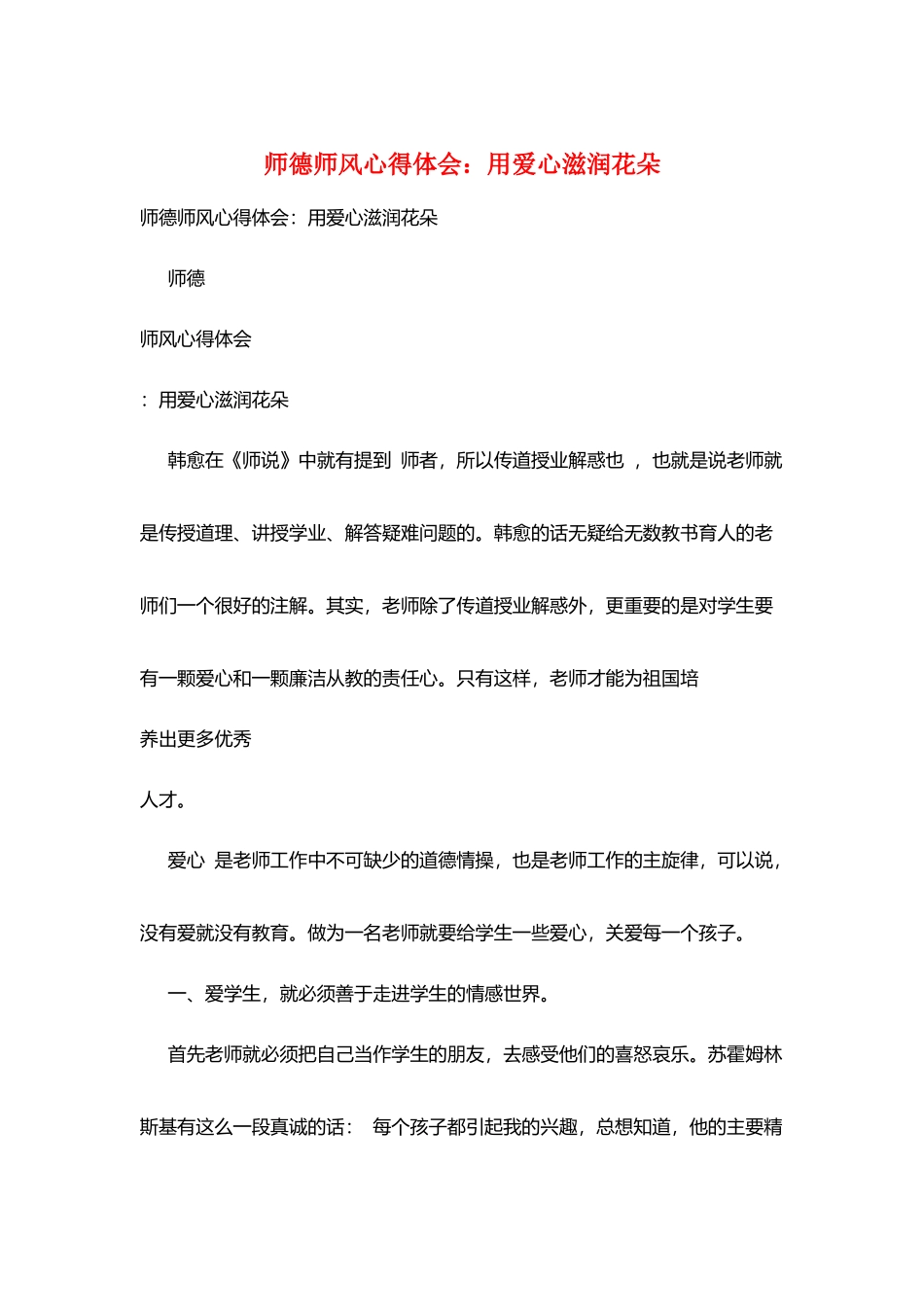 师德师风心得体会：用爱心滋润花朵

师德师风心得体会：用爱心滋润花朵

师德

师风心得体会

：用爱心滋润花朵

韩愈在《师说》中就有提到 师者，所以传道授业解惑也 ，也就是说老师就是传授道理、讲授学业、解答疑难问题的。韩愈的话无疑给无数教书育人的老师们一个很好的注解。其实，老师除了传道授业解惑外，更重要的是对学生要有一颗爱心和一颗廉洁从教的责任心。只有这样，老师才能为祖国培

养出更多优秀

人才。

爱心 是老师工作中不可缺少的道德情操，也是老师工作的主旋律，可以说，没有爱就没有教育。做为一名老师就要给学生一些爱心，关爱每一个孩子。

一、爱学生，就必须善于走进学生的情感世界。

首先老师就必须把自己当作学生的朋友，去感受他们的喜怒哀乐。苏霍姆林斯基有这么一段真诚的话： 每个孩子都引起我的兴趣，总想知道，他的主要精